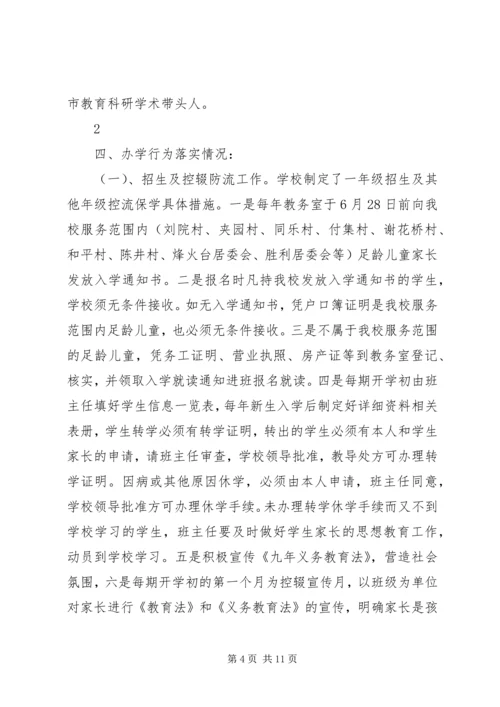 市教育科研学术带头人。

2

四、办学行为落实情况：

（一）、招生及控辍防流工作。学校制定了一年级招生及其他年级控流保学具体措施。一是每年教务室于6月28日前向我校服务范围内（刘院村、夹园村、同乐村、付集村、谢花桥村、和平村、陈井村、烽火台居委会、胜利居委会等）足龄儿童家长发放入学通知书。二是报名时凡持我校发放入学通知书的学生，学校须无条件接收。如无入学通知书，凭户口簿证明是我校服务范围内足龄儿童，也必须无条件接收。三是不属于我校服务范围的足龄儿童，凭务工证明、营业执照、房产证等到教务室登记、核实，并领取入学就读通知进班报名就读。四是每期开学初由班主任填好学生信息一览表，每年新生入学后制定好详细资料相关表册，学生转学必须有转学证明，转出的学生必须有本人和学生家长的申请，请班主任审查，学校领导批准，教导处方可办理转学证明。因病或其他原因休学，必须由本人申请，班主任同意，学校领导批准方可办理休学手续。未办理转学休学手续而又不到学校学习的学生，班主任要及时做好学生家长的思想教育工作，动员到学校学习。五是积极宣传《九年义务教育法》，营造社会氛围，六是每期开学初的第一个月为控辍宣传月，以班级为单位对家长进行《教育法》和《义务教育法》的宣传，明确家长是孩

第4页 共11页